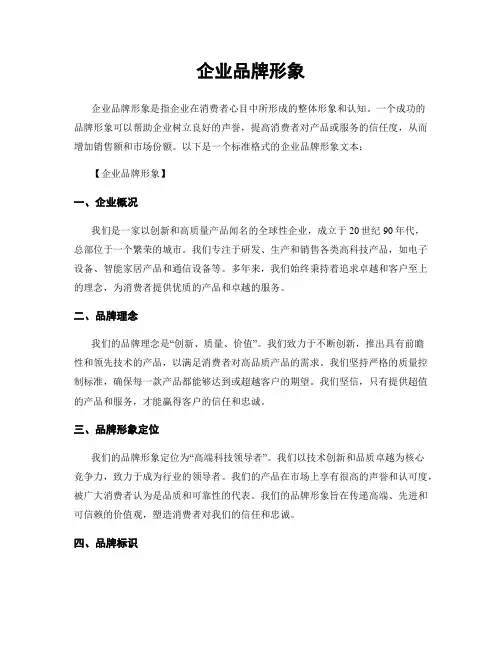 企业品牌形象

企业品牌形象是指企业在消费者心目中所形成的整体形象和认知。一个成功的品牌形象可以帮助企业树立良好的声誉，提高消费者对产品或服务的信任度，从而增加销售额和市场份额。以下是一个标准格式的企业品牌形象文本：

【企业品牌形象】

一、企业概况

我们是一家以创新和高质量产品闻名的全球性企业，成立于20世纪90年代，总部位于一个繁荣的城市。我们专注于研发、生产和销售各类高科技产品，如电子设备、智能家居产品和通信设备等。多年来，我们始终秉持着追求卓越和客户至上的理念，为消费者提供优质的产品和卓越的服务。

二、品牌理念

我们的品牌理念是“创新、质量、价值”。我们致力于不断创新，推出具有前瞻性和领先技术的产品，以满足消费者对高品质产品的需求。我们坚持严格的质量控制标准，确保每一款产品都能够达到或超越客户的期望。我们坚信，只有提供超值的产品和服务，才能赢得客户的信任和忠诚。

三、品牌形象定位

我们的品牌形象定位为“高端科技领导者”。我们以技术创新和品质卓越为核心竞争力，致力于成为行业的领导者。我们的产品在市场上享有很高的声誉和认可度，被广大消费者认为是品质和可靠性的代表。我们的品牌形象旨在传递高端、先进和可信赖的价值观，塑造消费者对我们的信任和忠诚。

四、品牌标识